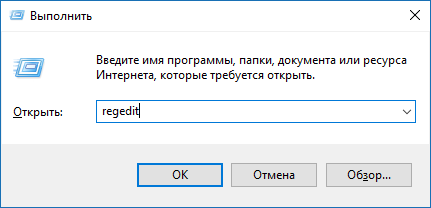 Выполнить

Введите имя программы, папки, документа или ресурса Интернета, которые требуется открыть.

Открыть: regedit

OK Отмена Обзор...